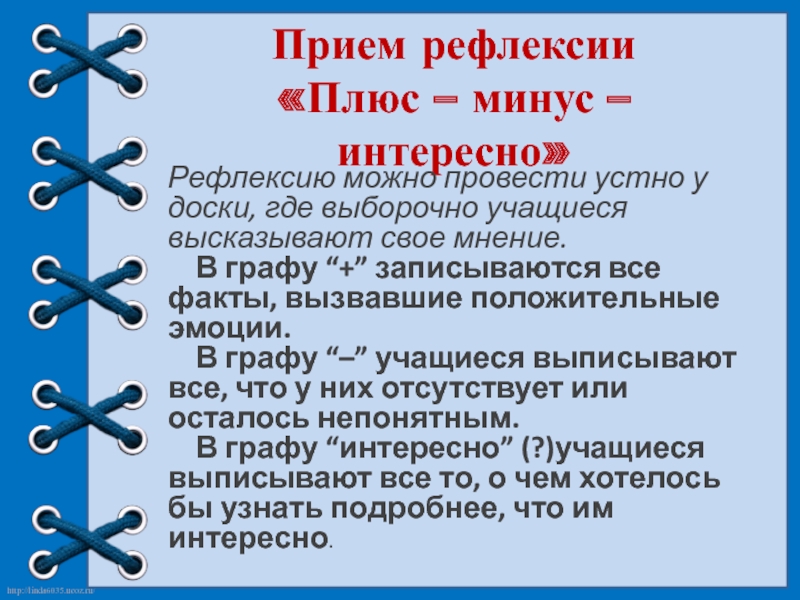 Прием рефлексии «Плюс – минус – интересно»

Рефлексию можно провести устно у доски, где выборочно учащиеся высказывают свое мнение.

В графу "+" записываются все факты, вызвавшие положительные эмоции.

В графу "–" учащиеся выписывают все, что у них отсутствует или осталось непонятным.

В графу "интересно" (?)учащиеся выписывают все то, о чем хотелось бы узнать подробнее, что им интересно.

http://linda6035.ucoz.ru/